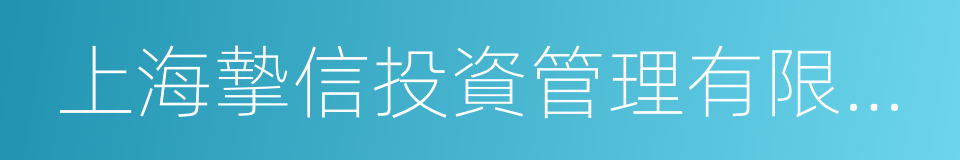 上海摯信投資管理有限...